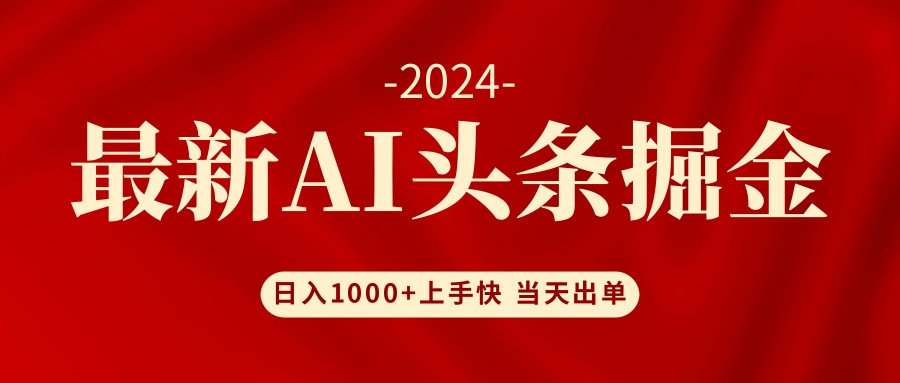 -2024-

最新AI头条掘金

日入1000+上手快 当天出单